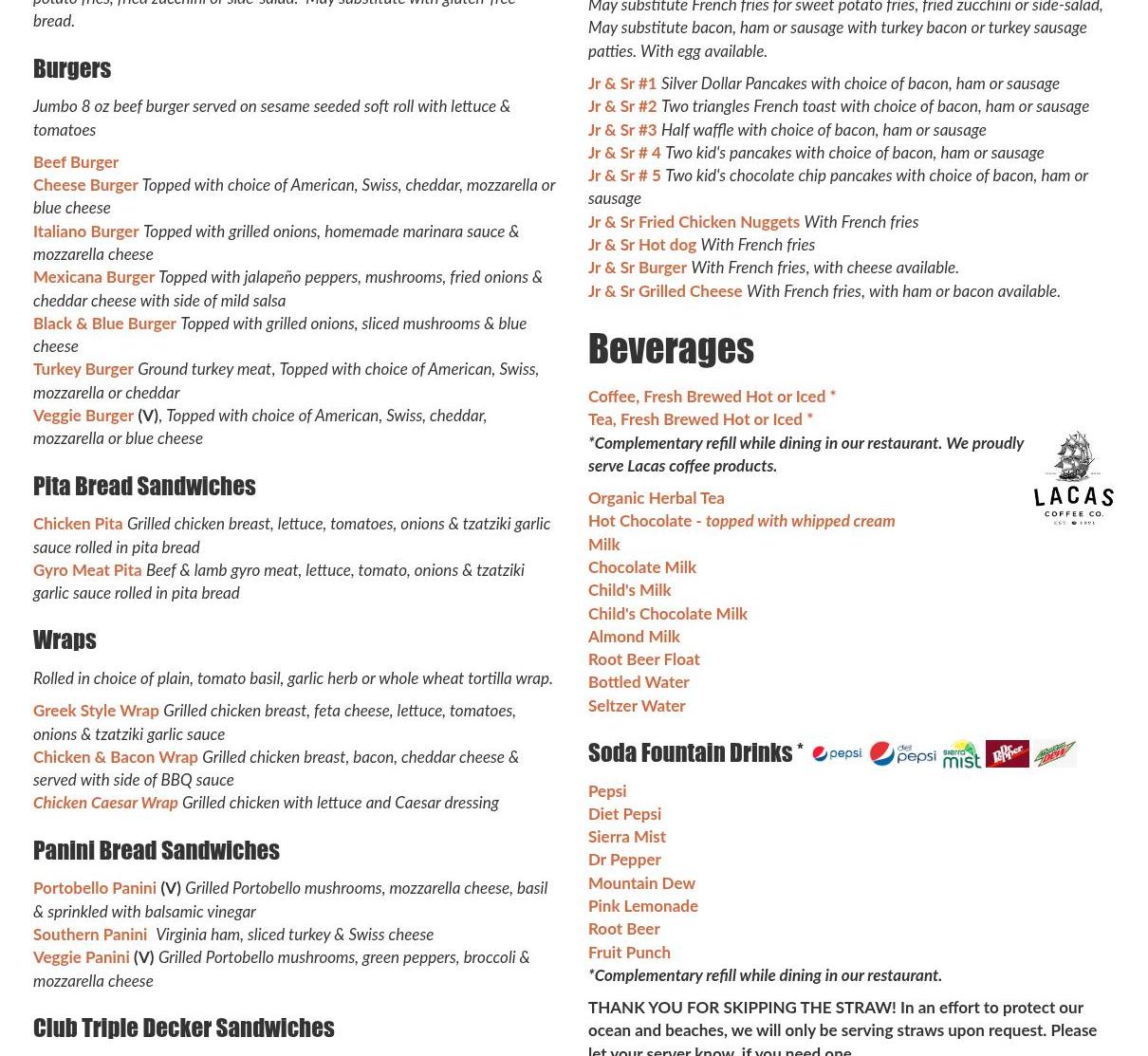 potato fries, fried zucchini or side-salad. May substitute with gluten-free bread.

Burgers

Jumbo 8 oz beef burger served on sesame seeded soft roll with lettuce & tomatoes

Beef Burger
Cheese Burger Topped with choice of American, Swiss, cheddar, mozzarella or blue cheese
Italiano Burger Topped with grilled onions, homemade marinara sauce & mozzarella cheese
Mexicana Burger Topped with jalapeño peppers, mushrooms, fried onions & cheddar cheese with side of mild salsa
Black & Blue Burger Topped with grilled onions, sliced mushrooms & blue cheese
Turkey Burger Ground turkey meat, Topped with choice of American, Swiss, mozzarella or cheddar
Veggie Burger (V), Topped with choice of American, Swiss, cheddar, mozzarella or blue cheese

Pita Bread Sandwiches

Chicken Pita Grilled chicken breast, lettuce, tomatoes, onions & tzatziki garlic sauce rolled in pita bread
Gyro Meat Pita Beef & lamb gyro meat, lettuce, tomato, onions & tzatziki garlic sauce rolled in pita bread

Wraps

Rolled in choice of plain, tomato basil, garlic herb or whole wheat tortilla wrap.

Greek Style Wrap Grilled chicken breast, feta cheese, lettuce, tomatoes, onions & tzatziki garlic sauce
Chicken & Bacon Wrap Grilled chicken breast, bacon, cheddar cheese & served with side of BBQ sauce
Chicken Caesar Wrap Grilled chicken with lettuce and Caesar dressing

Panini Bread Sandwiches

Portobello Panini (V) Grilled Portobello mushrooms, mozzarella cheese, basil & sprinkled with balsamic vinegar
Southern Panini Virginia ham, sliced turkey & Swiss cheese
Veggie Panini (V) Grilled Portobello mushrooms, green peppers, broccoli & mozzarella cheese

Club Triple Decker Sandwiches

May substitute French fries for sweet potato fries, fried zucchini or side-salad, May substitute bacon, ham or sausage with turkey bacon or turkey sausage patties. With egg available.

Jr & Sr #1 Silver Dollar Pancakes with choice of bacon, ham or sausage
Jr & Sr #2 Two triangles French toast with choice of bacon, ham or sausage
Jr & Sr #3 Half waffle with choice of bacon, ham or sausage
Jr & Sr # 4 Two kid's pancakes with choice of bacon, ham or sausage
Jr & Sr # 5 Two kid's chocolate chip pancakes with choice of bacon, ham or sausage
Jr & Sr Fried Chicken Nuggets With French fries
Jr & Sr Hot dog With French fries
Jr & Sr Burger With French fries, with cheese available.
Jr & Sr Grilled Cheese With French fries, with ham or bacon available.

Beverages

Coffee, Fresh Brewed Hot or Iced *
Tea, Fresh Brewed Hot or Iced *
*Complementary refill while dining in our restaurant. We proudly serve Lacas coffee products.

LACAS COFFEE CO. EST. 1921

Organic Herbal Tea
Hot Chocolate - topped with whipped cream
Milk
Chocolate Milk
Child's Milk
Child's Chocolate Milk
Almond Milk
Root Beer Float
Bottled Water
Seltzer Water

Soda Fountain Drinks * pepsi diet pepsi sierra mist Dr Pepper Mtn Dew

Pepsi
Diet Pepsi
Sierra Mist
Dr Pepper
Mountain Dew
Pink Lemonade
Root Beer
Fruit Punch
*Complementary refill while dining in our restaurant.

THANK YOU FOR SKIPPING THE STRAW! In an effort to protect our ocean and beaches, we will only be serving straws upon request. Please let your server know, if you need one.